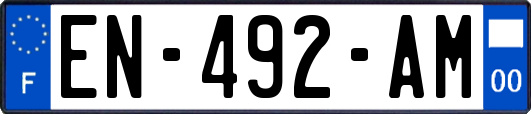 F
EN-492-AM
00